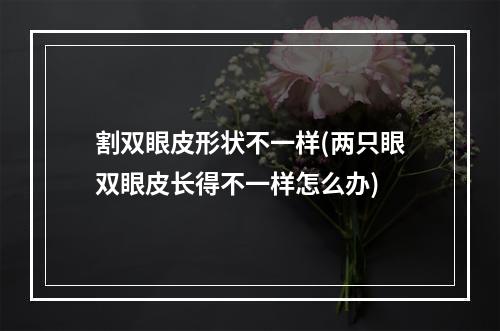 割双眼皮形状不一样(两只眼双眼皮长得不一样怎么办)